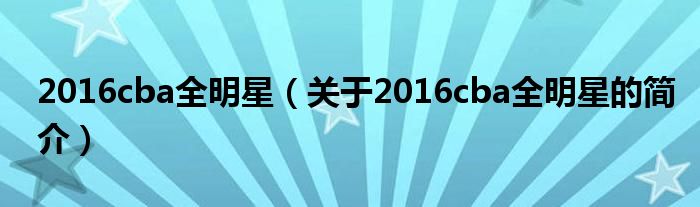 2016cba全明星（关于2016cba全明星的简介）